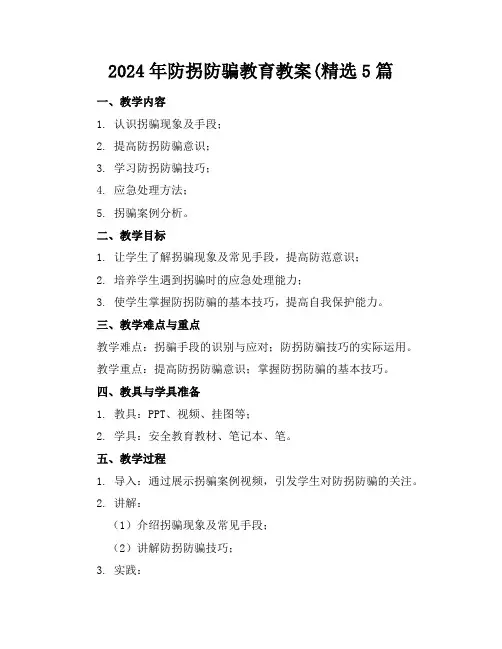 2024年防拐防骗教育教案(精选5篇

一、教学内容

1. 认识拐骗现象及手段；

2. 提高防拐防骗意识；

3. 学习防拐防骗技巧；

4. 应急处理方法；

5. 拐骗案例分析。

二、教学目标

1. 让学生了解拐骗现象及常见手段，提高防范意识；

2. 培养学生遇到拐骗时的应急处理能力；

3. 使学生掌握防拐防骗的基本技巧，提高自我保护能力。

三、教学难点与重点

教学难点：拐骗手段的识别与应对；防拐防骗技巧的实际运用。

教学重点：提高防拐防骗意识；掌握防拐防骗的基本技巧。

四、教具与学具准备

1. 教具：PPT、视频、挂图等；

2. 学具：安全教育教材、笔记本、笔。

五、教学过程

1. 导入：通过展示拐骗案例视频，引发学生对防拐防骗的关注。

2. 讲解：

（1）介绍拐骗现象及常见手段；

（2）讲解防拐防骗技巧；

3. 实践：